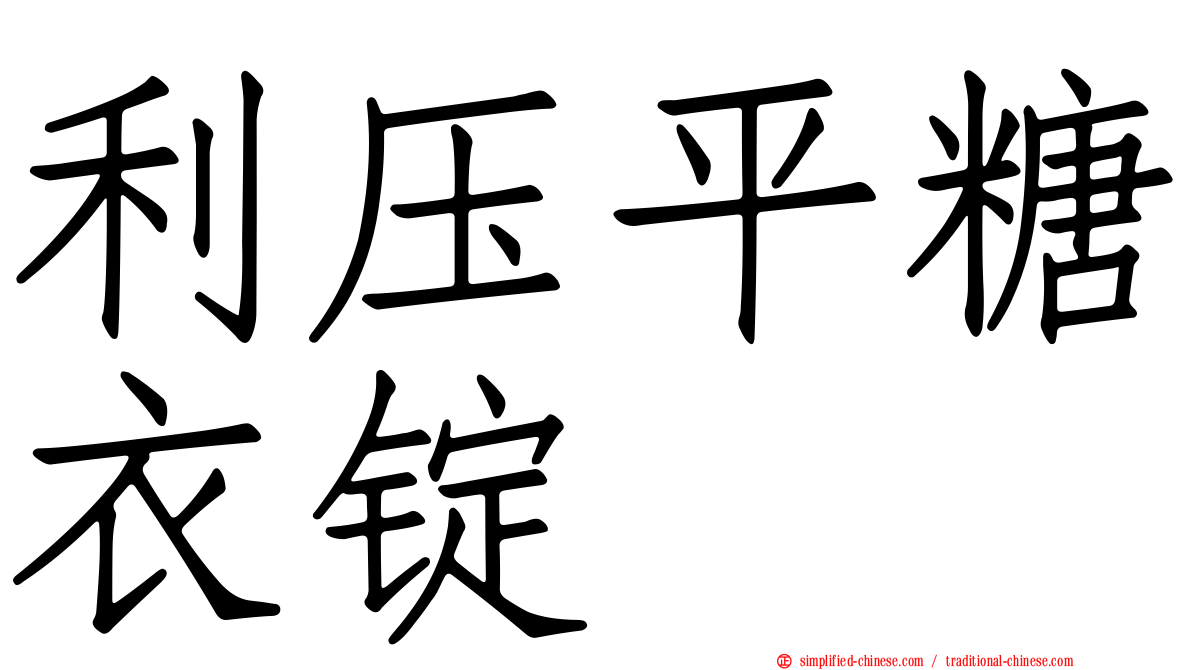 利压平糖衣锭

simplified-chinese.com / traditional-chinese.com